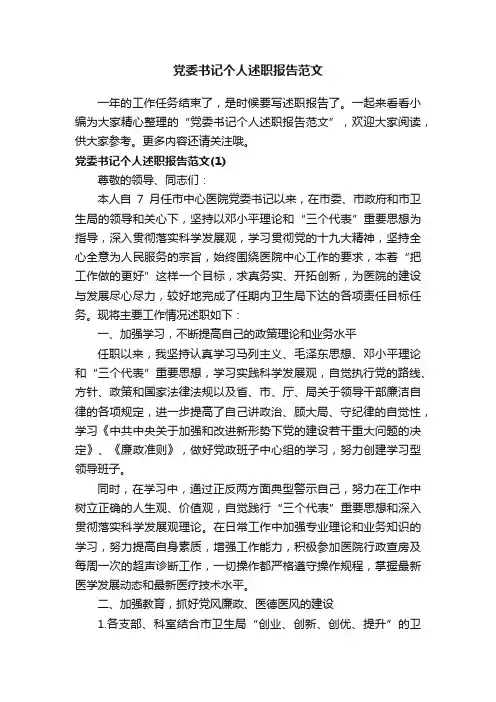 党委书记个人述职报告范文

一年的工作任务结束了，是时候要写述职报告了。一起来看看小编为大家精心整理的“党委书记个人述职报告范文”，欢迎大家阅读，供大家参考。更多内容还请关注哦。

党委书记个人述职报告范文(1)

尊敬的领导、同志们：

本人自 7 月任市中心医院党委书记以来，在市委、市政府和市卫生局的领导和关心下，坚持以邓小平理论和“三个代表”重要思想为指导，深入贯彻落实科学发展观，学习贯彻党的十九大精神，坚持全心全意为人民服务的宗旨，始终围绕医院中心工作的要求，本着“把工作做的更好”这样一个目标，求真务实、开拓创新，为医院的建设与发展尽心尽力，较好地完成了任期内卫生局下达的各项责任目标任务。现将主要工作情况述职如下：

一、加强学习，不断提高自己的政策理论和业务水平

任职以来，我坚持认真学习马列主义、毛泽东思想、邓小平理论和“三个代表”重要思想，学习实践科学发展观，自觉执行党的路线、方针、政策和国家法律法规以及省、市、厅、局关于领导干部廉洁自律的各项规定，进一步提高了自己讲政治、顾大局、守纪律的自觉性，学习《中共中央关于加强和改进新形势下党的建设若干重大问题的决定》、《廉政准则》，做好党政班子中心组的学习，努力创建学习型领导班子。

同时，在学习中，通过正反两方面典型警示自己，努力在工作中树立正确的人生观、价值观，自觉践行“三个代表”重要思想和深入贯彻落实科学发展观理论。在日常工作中加强专业理论和业务知识的学习，努力提高自身素质，增强工作能力，积极参加医院行政查房及每周一次的超声诊断工作，一切操作都严格遵守操作规程，掌握最新医学发展动态和最新医疗技术水平。

二、加强教育，抓好党风廉政、医德医风的建设

1.各支部、科室结合市卫生局“创业、创新、创优、提升”的卫